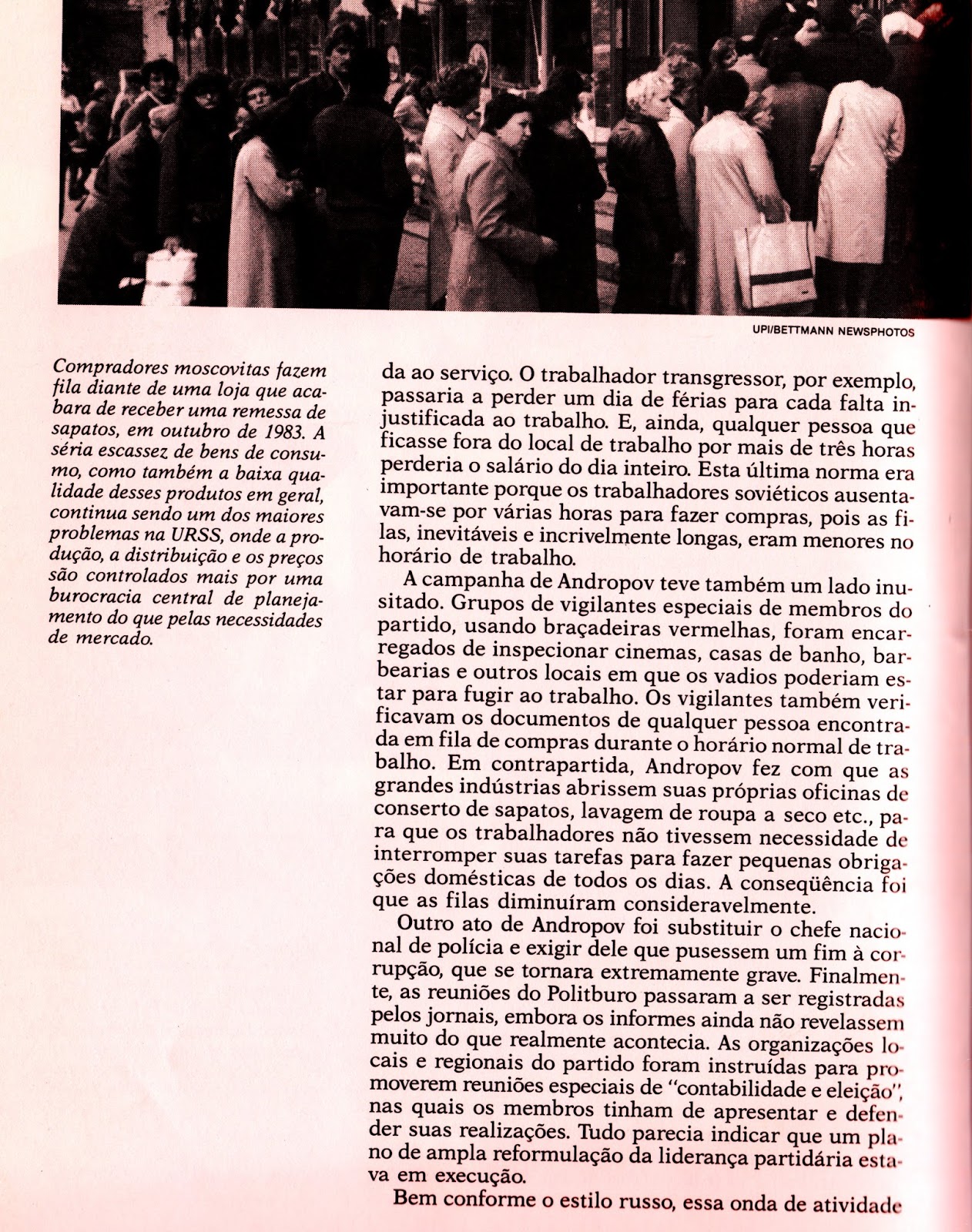 UPI/BETTMANN NEWSPHOTOS

Compradores moscovitas fazem fila diante de uma loja que acabara de receber uma remessa de sapatos, em outubro de 1983. A séria escassez de bens de consumo, como também a baixa qualidade desses produtos em geral, continua sendo um dos maiores problemas na URSS, onde a produção, a distribuição e os preços são controlados mais por uma burocracia central de planejamento do que pelas necessidades de mercado.

da ao serviço. O trabalhador transgressor, por exemplo, passaria a perder um dia de férias para cada falta injustificada ao trabalho. E, ainda, qualquer pessoa que ficasse fora do local de trabalho por mais de três horas perderia o salário do dia inteiro. Esta última norma era importante porque os trabalhadores soviéticos ausentavam-se por várias horas para fazer compras, pois as filas, inevitáveis e incrivelmente longas, eram menores no horário de trabalho.

A campanha de Andropov teve também um lado inusitado. Grupos de vigilantes especiais de membros do partido, usando braçadeiras vermelhas, foram encarregados de inspecionar cinemas, casas de banho, barbearias e outros locais em que os vadios poderiam estar para fugir ao trabalho. Os vigilantes também verificavam os documentos de qualquer pessoa encontrada em fila de compras durante o horário normal de trabalho. Em contrapartida, Andropov fez com que as grandes indústrias abrissem suas próprias oficinas de conserto de sapatos, lavagem de roupa a seco etc., para que os trabalhadores não tivessem necessidade de interromper suas tarefas para fazer pequenas obrigações domésticas de todos os dias. A conseqüência foi que as filas diminuíram consideravelmente.

Outro ato de Andropov foi substituir o chefe nacional de polícia e exigir dele que pusessem um fim à corrupção, que se tornara extremamente grave. Finalmente, as reuniões do Politburo passaram a ser registradas pelos jornais, embora os informes ainda não revelassem muito do que realmente acontecia. As organizações locais e regionais do partido foram instruídas para promoverem reuniões especiais de "contabilidade e eleição", nas quais os membros tinham de apresentar e defender suas realizações. Tudo parecia indicar que um plano de ampla reformulação da liderança partidária estava em execução.

Bem conforme o estilo russo, essa onda de atividade